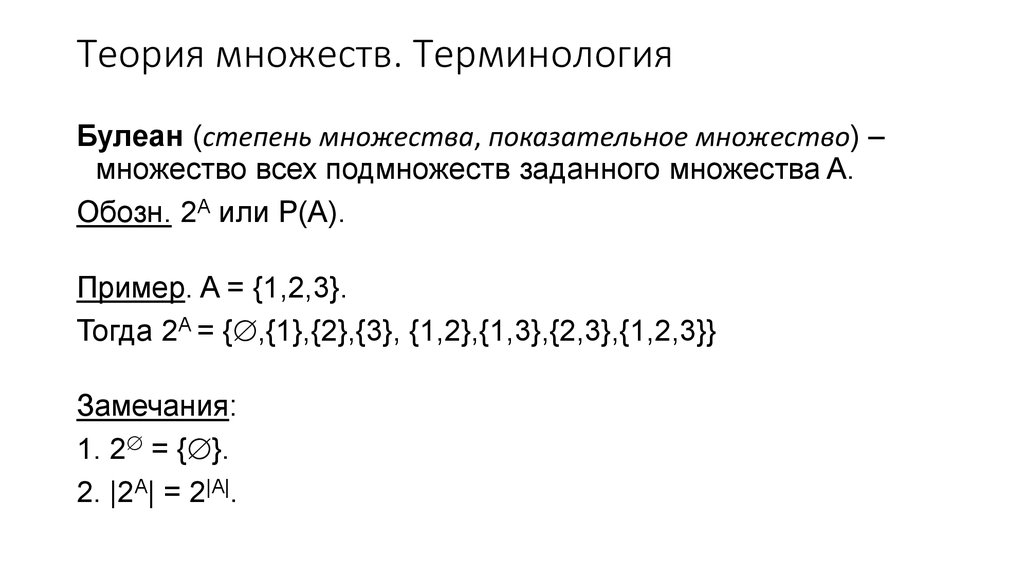 Теория множеств. Терминология

Булеан (степень множества, показательное множество) – множество всех подмножеств заданного множества A.

Обозн. $2^A$ или P(A).

Пример. A = {1,2,3}.

Тогда $2^A = \{\varnothing,\{1\},\{2\},\{3\}, \{1,2\},\{1,3\},\{2,3\},\{1,2,3\}\}$

Замечания:

1. $2^{\varnothing} = \{\varnothing\}$.

2. $|2^A| = 2^{|A|}$.